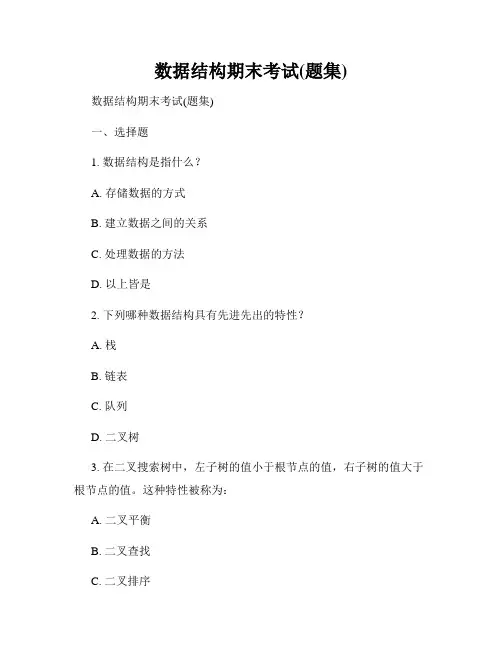 数据结构期末考试(题集)

数据结构期末考试(题集)

一、选择题

1. 数据结构是指什么？

A. 存储数据的方式

B. 建立数据之间的关系

C. 处理数据的方法

D. 以上皆是

2. 下列哪种数据结构具有先进先出的特性？

A. 栈

B. 链表

C. 队列

D. 二叉树

3. 在二叉搜索树中，左子树的值小于根节点的值，右子树的值大于根节点的值。这种特性被称为：

A. 二叉平衡

B. 二叉查找

C. 二叉排序